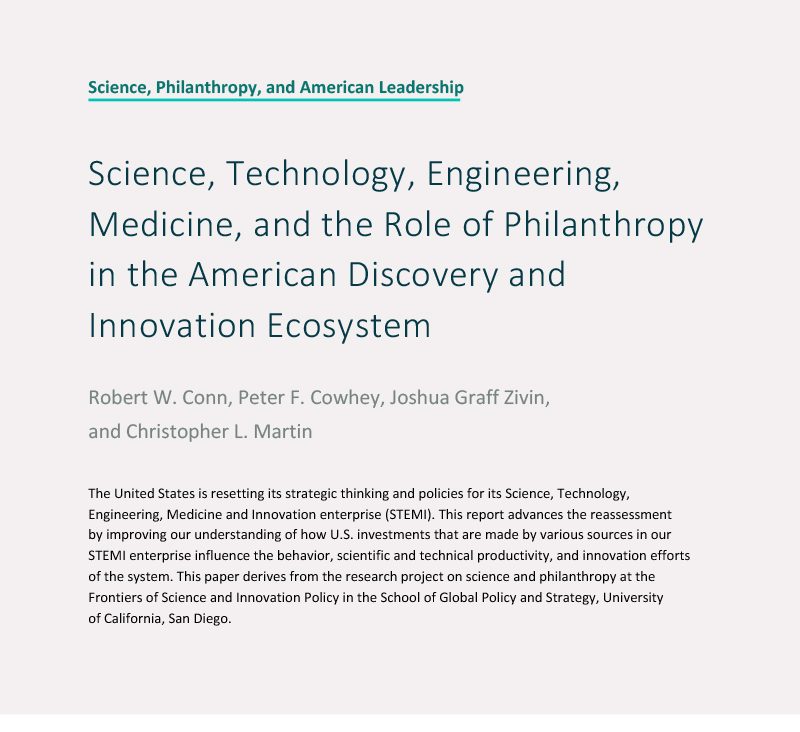 Science, Philanthropy, and American Leadership

Science, Technology, Engineering, Medicine, and the Role of Philanthropy in the American Discovery and Innovation Ecosystem

Robert W. Conn, Peter F. Cowhey, Joshua Graff Zivin, and Christopher L. Martin

The United States is resetting its strategic thinking and policies for its Science, Technology, Engineering, Medicine and Innovation enterprise (STEMI). This report advances the reassessment by improving our understanding of how U.S. investments that are made by various sources in our STEMI enterprise influence the behavior, scientific and technical productivity, and innovation efforts of the system. This paper derives from the research project on science and philanthropy at the Frontiers of Science and Innovation Policy in the School of Global Policy and Strategy, University of California, San Diego.